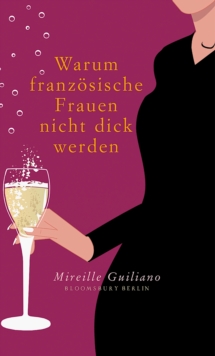 Warum französische Frauen nicht dick werden

Mireille Guiliano
BLOOMSBURY BERLIN